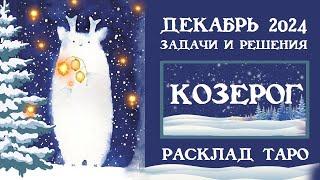 ДЕКАБРЬ 2024
ЗАДАЧИ И РЕШЕНИЯ

КОЗЕРОГ

РАСКЛАД ТАРО